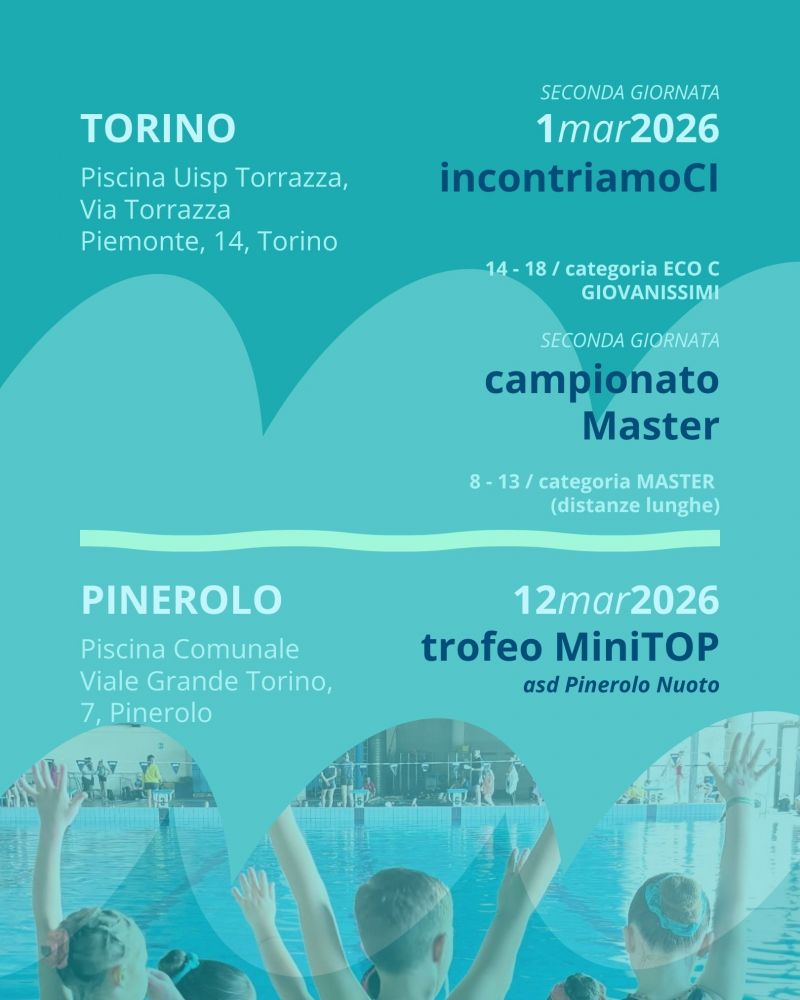 TORINO

Piscina Uisp Torrazza, Via Torrazza Piemonte, 14, Torino

SECONDA GIORNATA

1mar2026

incontriamoCI

14 - 18 / categoria ECO C GIOVANISSIMI

SECONDA GIORNATA

campionato Master

8 - 13 / categoria MASTER (distanze lunghe)

PINEROLO

Piscina Comunale Viale Grande Torino, 7, Pinerolo

12mar2026

trofeo MiniTOP

asd Pinerolo Nuoto